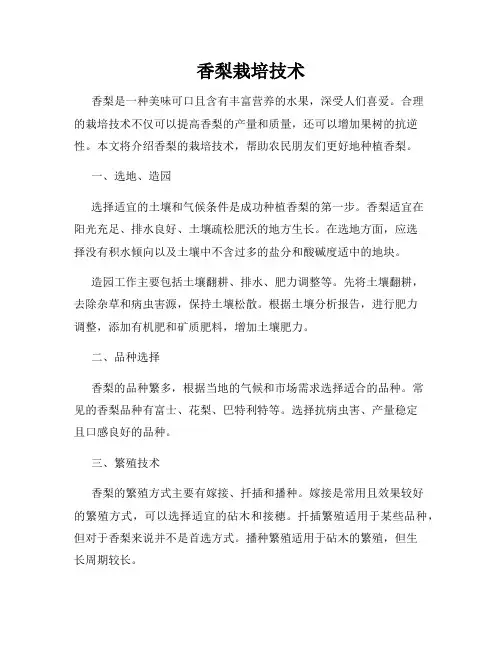 香梨栽培技术

香梨是一种美味可口且含有丰富营养的水果，深受人们喜爱。合理的栽培技术不仅可以提高香梨的产量和质量，还可以增加果树的抗逆性。本文将介绍香梨的栽培技术，帮助农民朋友们更好地种植香梨。

一、选地、造园

选择适宜的土壤和气候条件是成功种植香梨的第一步。香梨适宜在阳光充足、排水良好、土壤疏松肥沃的地方生长。在选地方面，应选择没有积水倾向以及土壤中不含过多的盐分和酸碱度适中的地块。

造园工作主要包括土壤翻耕、排水、肥力调整等。先将土壤翻耕，去除杂草和病虫害源，保持土壤松散。根据土壤分析报告，进行肥力调整，添加有机肥和矿质肥料，增加土壤肥力。

二、品种选择

香梨的品种繁多，根据当地的气候和市场需求选择适合的品种。常见的香梨品种有富士、花梨、巴特利特等。选择抗病虫害、产量稳定且口感良好的品种。

三、繁殖技术

香梨的繁殖方式主要有嫁接、扦插和播种。嫁接是常用且效果较好的繁殖方式，可以选择适宜的砧木和接穗。扦插繁殖适用于某些品种，但对于香梨来说并不是首选方式。播种繁殖适用于砧木的繁殖，但生长周期较长。